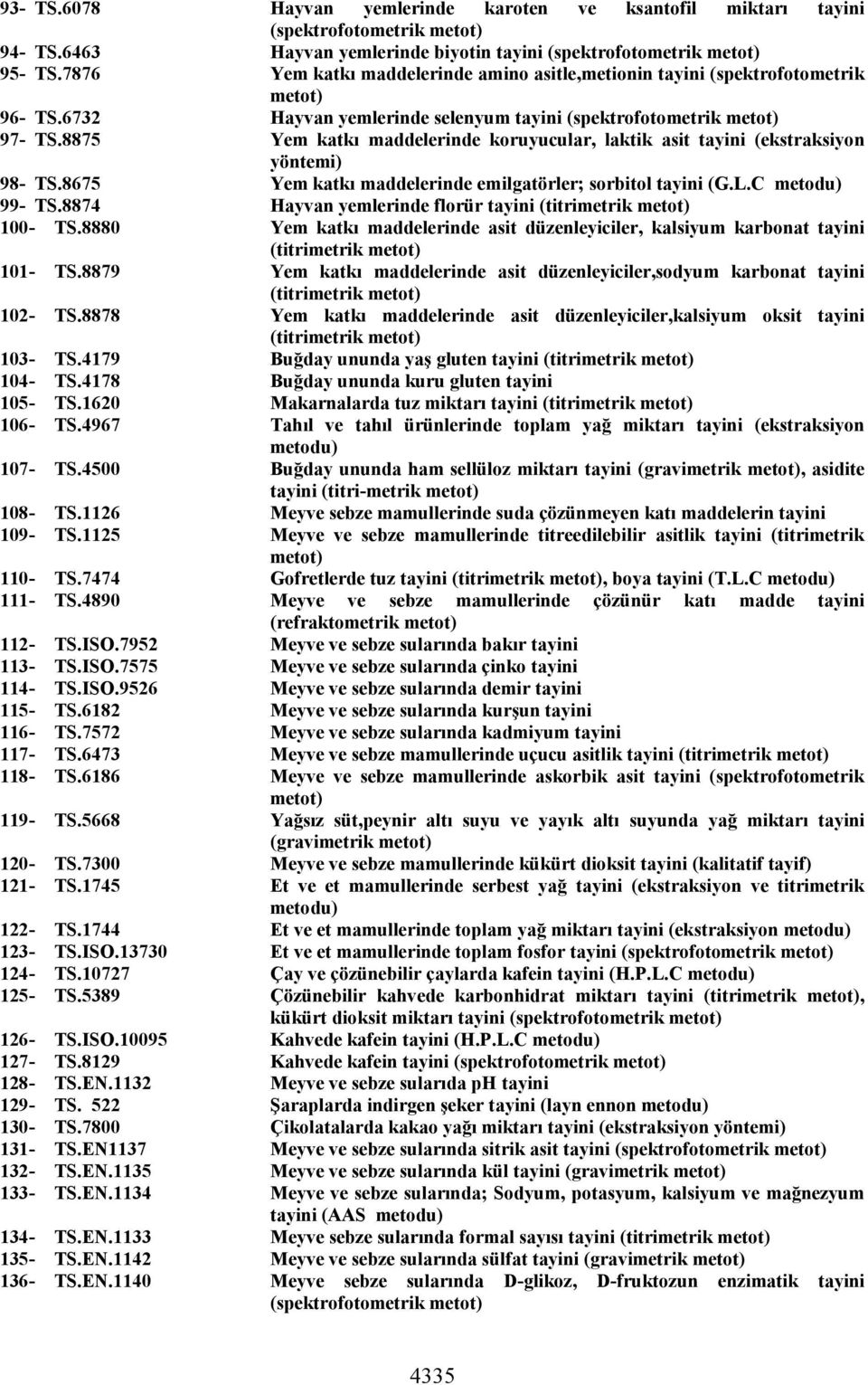 93- TS.6078 Hayvan yemlerinde karoten ve ksantofil miktarı tayini (spektrofotometrik metot)
94- TS.6463 Hayvan yemlerinde biyotin tayini (spektrofotometrik metot)
95- TS.7876 Yem katkı maddelerinde amino asitle,metionin tayini (spektrofotometrik metot)
96- TS.6732 Hayvan yemlerinde selenyum tayini (spektrofotometrik metot)
97- TS.8875 Yem katkı maddelerinde koruyucular, laktik asit tayini (ekstraksiyon yöntemi)
98- TS.8675 Yem katkı maddelerinde emilgatörler; sorbitol tayini (G.L.C metodu)
99- TS.8874 Hayvan yemlerinde florür tayini (titrimetrik metot)
100- TS.8880 Yem katkı maddelerinde asit düzenleyiciler, kalsiyum karbonat tayini (titrimetrik metot)
101- TS.8879 Yem katkı maddelerinde asit düzenleyiciler,sodyum karbonat tayini (titrimetrik metot)
102- TS.8878 Yem katkı maddelerinde asit düzenleyiciler,kalsiyum oksit tayini (titrimetrik metot)
103- TS.4179 Buğday ununda yaş gluten tayini (titrimetrik metot)
104- TS.4178 Buğday ununda kuru gluten tayini
105- TS.1620 Makarnalarda tuz miktarı tayini (titrimetrik metot)
106- TS.4967 Tahıl ve tahıl ürünlerinde toplam yağ miktarı tayini (ekstraksiyon metodu)
107- TS.4500 Buğday ununda ham sellüloz miktarı tayini (gravimetrik metot), asidite tayini (titri-metrik metot)
108- TS.1126 Meyve sebze mamullerinde suda çözünmeyen katı maddelerin tayini
109- TS.1125 Meyve ve sebze mamullerinde titreedilebilir asitlik tayini (titrimetrik metot)
110- TS.7474 Gofretlerde tuz tayini (titrimetrik metot), boya tayini (T.L.C metodu)
111- TS.4890 Meyve ve sebze mamullerinde çözünür katı madde tayini (refraktometrik metot)
112- TS.ISO.7952 Meyve ve sebze sularında bakır tayini
113- TS.ISO.7575 Meyve ve sebze sularında çinko tayini
114- TS.ISO.9526 Meyve ve sebze sularında demir tayini
115- TS.6182 Meyve ve sebze sularında kurşun tayini
116- TS.7572 Meyve ve sebze sularında kadmiyum tayini
117- TS.6473 Meyve ve sebze mamullerinde uçucu asitlik tayini (titrimetrik metot)
118- TS.6186 Meyve ve sebze mamullerinde askorbik asit tayini (spektrofotometrik metot)
119- TS.5668 Yağsız süt,peynir altı suyu ve yayık altı suyunda yağ miktarı tayini (gravimetrik metot)
120- TS.7300 Meyve ve sebze mamullerinde kükürt dioksit tayini (kalitatif tayif)
121- TS.1745 Et ve et mamullerinde serbest yağ tayini (ekstraksiyon ve titrimetrik metodu)
122- TS.1744 Et ve et mamullerinde toplam yağ miktarı tayini (ekstraksiyon metodu)
123- TS.ISO.13730 Et ve et mamullerinde toplam fosfor tayini (spektrofotometrik metot)
124- TS.10727 Çay ve çözünebilir çaylarda kafein tayini (H.P.L.C metodu)
125- TS.5389 Çözünebilir kahvede karbonhidrat miktarı tayini (titrimetrik metot), kükürt dioksit miktarı tayini (spektrofotometrik metot)
126- TS.ISO.10095 Kahvede kafein tayini (H.P.L.C metodu)
127- TS.8129 Kahvede kafein tayini (spektrofotometrik metot)
128- TS.EN.1132 Meyve ve sebze sularıda pH tayini
129- TS. 522 Şaraplarda indirgen şeker tayini (layn ennon metodu)
130- TS.7800 Çikolatalarda kakao yağı miktarı tayini (ekstraksiyon yöntemi)
131- TS.EN1137 Meyve ve sebze sularında sitrik asit tayini (spektrofotometrik metot)
132- TS.EN.1135 Meyve ve sebze sularında kül tayini (gravimetrik metot)
133- TS.EN.1134 Meyve ve sebze sularında; Sodyum, potasyum, kalsiyum ve mağnezyum tayini (AAS metodu)
134- TS.EN.1133 Meyve sebze sularında formal sayısı tayini (titrimetrik metot)
135- TS.EN.1142 Meyve ve sebze sularında sülfat tayini (gravimetrik metot)
136- TS.EN.1140 Meyve sebze sularında D-glikoz, D-fruktozun enzimatik tayini (spektrofotometrik metot)

4335